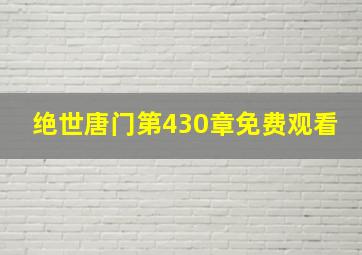 绝世唐门第430章免费观看